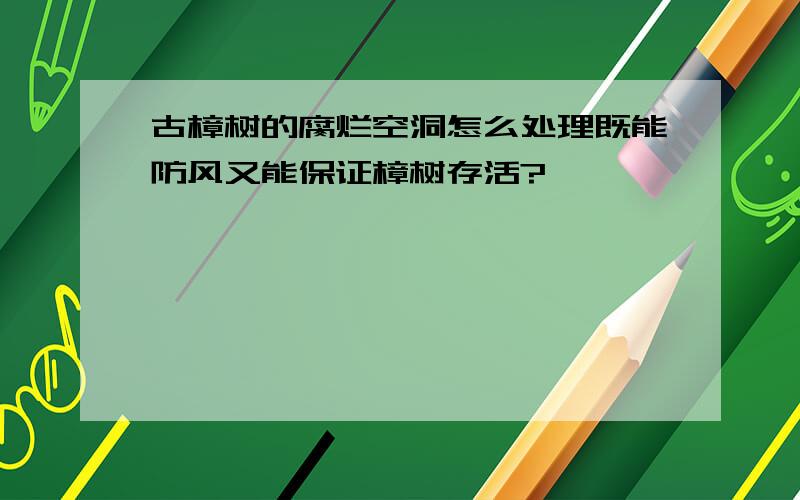 古樟树的腐烂空洞怎么处理既能防风又能保证樟树存活?